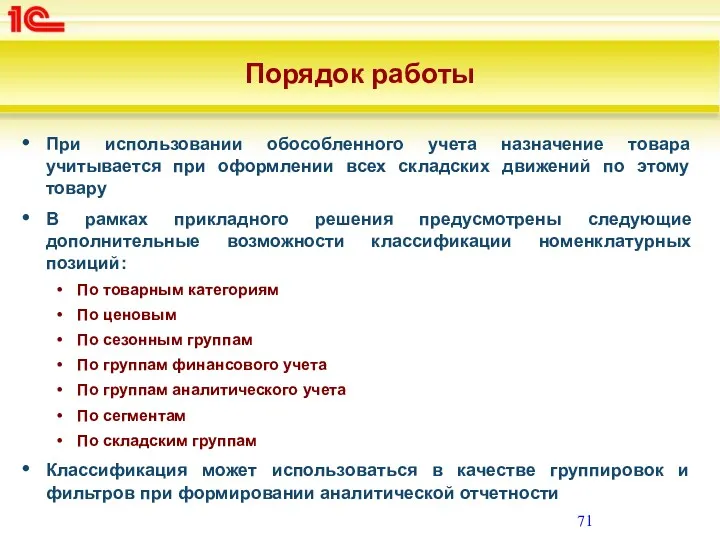 1С

Порядок работы

• При использовании обособленного учета назначение товара учитывается при оформлении всех складских движений по этому товару

• В рамках прикладного решения предусмотрены следующие дополнительные возможности классификации номенклатурных позиций:

• По товарным категориям
• По ценовым
• По сезонным группам
• По группам финансового учета
• По группам аналитического учета
• По сегментам
• По складским группам

• Классификация может использоваться в качестве группировок и фильтров при формировании аналитической отчетности

71